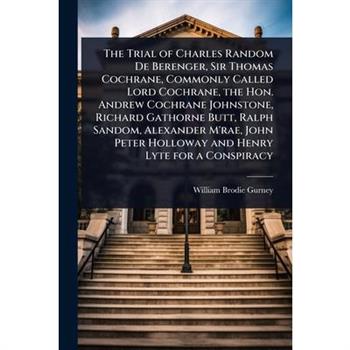 The Trial of Charles Random De Berenger, Sir Thomas Cochrane, Commonly Called Lord Cochrane, the Hon. Andrew Cochrane Johnstone, Richard Gathorne Butt, Ralph Sandom, Alexander M'rae, John Peter Holloway and Henry Lyte for a Conspiracy

William Brodie Gurney